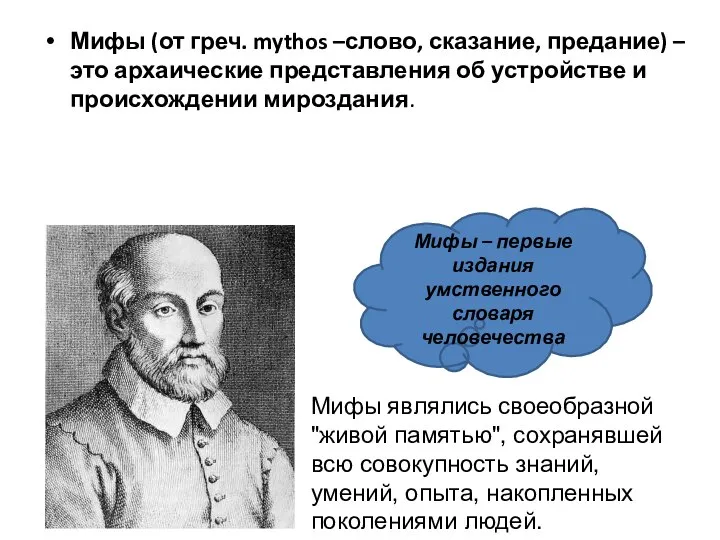 • Мифы (от греч. mythos –слово, сказание, предание) – это архаические представления об устройстве и происхождении мироздания.

Мифы – первые издания умственного словаря человечества

Мифы являлись своеобразной "живой памятью", сохранявшей всю совокупность знаний, умений, опыта, накопленных поколениями людей.